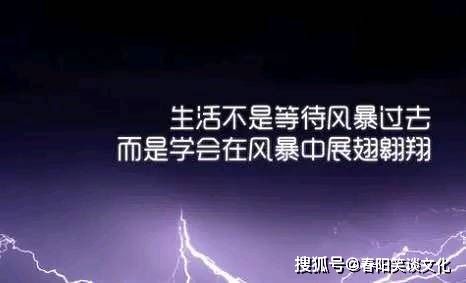 生活不是等待风暴过去
而是学会在风暴中展翅翱翔

搜狐号@春阳笑谈文化